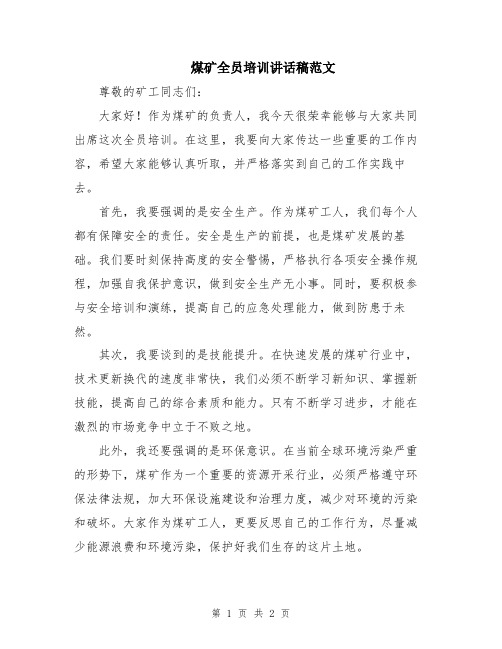 煤矿全员培训讲话稿范文

尊敬的矿工同志们：

大家好！作为煤矿的负责人，我今天很荣幸能够与大家共同出席这次全员培训。在这里，我要向大家传达一些重要的工作内容，希望大家能够认真听取，并严格落实到自己的工作实践中去。

首先，我要强调的是安全生产。作为煤矿工人，我们每个人都有保障安全的责任。安全是生产的前提，也是煤矿发展的基础。我们要时刻保持高度的安全警惕，严格执行各项安全操作规程，加强自我保护意识，做到安全生产无小事。同时，要积极参与安全培训和演练，提高自己的应急处理能力，做到防患于未然。

其次，我要谈到的是技能提升。在快速发展的煤矿行业中，技术更新换代的速度非常快，我们必须不断学习新知识、掌握新技能，提高自己的综合素质和能力。只有不断学习进步，才能在激烈的市场竞争中立于不败之地。

此外，我还要强调的是环保意识。在当前全球环境污染严重的形势下，煤矿作为一个重要的资源开采行业，必须严格遵守环保法律法规，加大环保设施建设和治理力度，减少对环境的污染和破坏。大家作为煤矿工人，更要反思自己的工作行为，尽量减少能源浪费和环境污染，保护好我们生存的这片土地。

第 1 页 共 2 页